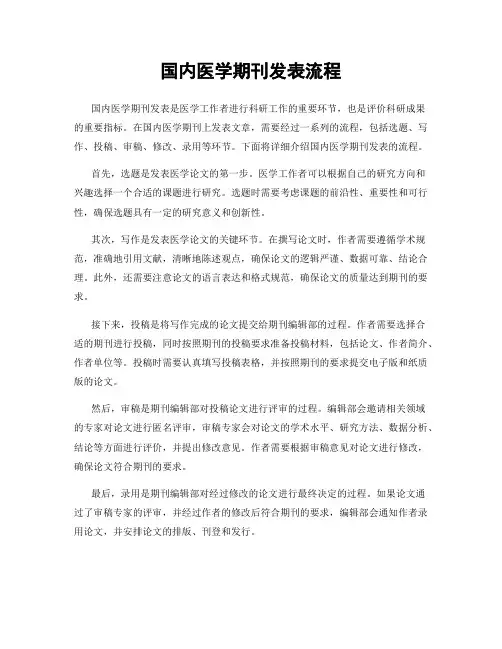 国内医学期刊发表流程

国内医学期刊发表是医学工作者进行科研工作的重要环节，也是评价科研成果的重要指标。在国内医学期刊上发表文章，需要经过一系列的流程，包括选题、写作、投稿、审稿、修改、录用等环节。下面将详细介绍国内医学期刊发表的流程。

首先，选题是发表医学论文的第一步。医学工作者可以根据自己的研究方向和兴趣选择一个合适的课题进行研究。选题时需要考虑课题的前沿性、重要性和可行性，确保选题具有一定的研究意义和创新性。

其次，写作是发表医学论文的关键环节。在撰写论文时，作者需要遵循学术规范，准确地引用文献，清晰地陈述观点，确保论文的逻辑严谨、数据可靠、结论合理。此外，还需要注意论文的语言表达和格式规范，确保论文的质量达到期刊的要求。

接下来，投稿是将写作完成的论文提交给期刊编辑部的过程。作者需要选择合适的期刊进行投稿，同时按照期刊的投稿要求准备投稿材料，包括论文、作者简介、作者单位等。投稿时需要认真填写投稿表格，并按照期刊的要求提交电子版和纸质版的论文。

然后，审稿是期刊编辑部对投稿论文进行评审的过程。编辑部会邀请相关领域的专家对论文进行匿名评审，审稿专家会对论文的学术水平、研究方法、数据分析、结论等方面进行评价，并提出修改意见。作者需要根据审稿意见对论文进行修改，确保论文符合期刊的要求。

最后，录用是期刊编辑部对经过修改的论文进行最终决定的过程。如果论文通过了审稿专家的评审，并经过作者的修改后符合期刊的要求，编辑部会通知作者录用论文，并安排论文的排版、刊登和发行。